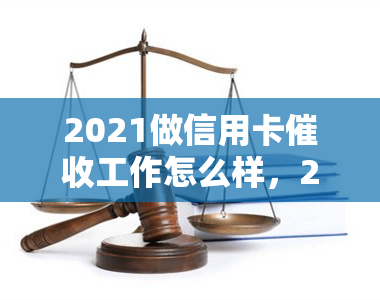 2021做信用卡催收工作怎么样，2